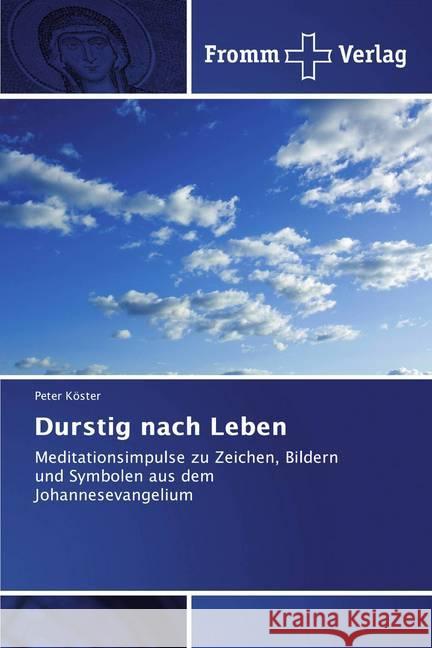 Fromm Verlag

Peter Köster

Durstig nach Leben

Meditationsimpulse zu Zeichen, Bildern und Symbolen aus dem Johannesevangelium

Kraina Książek